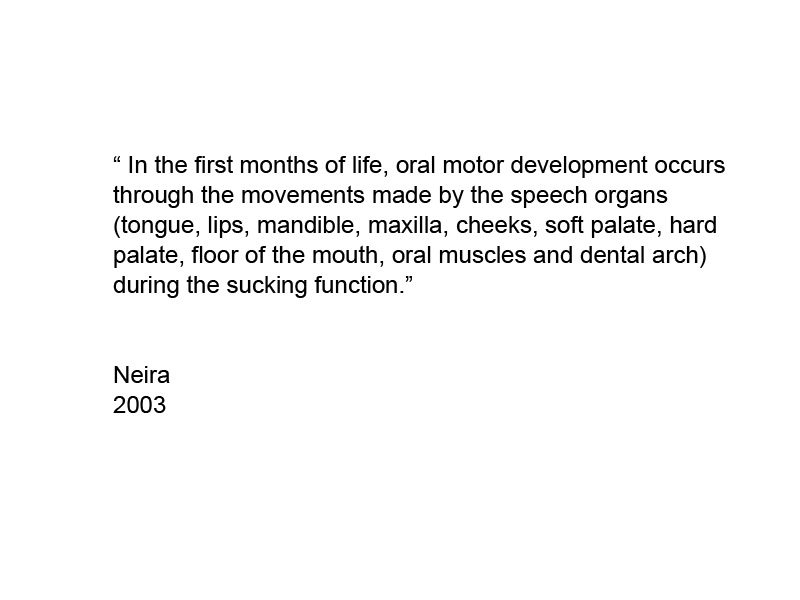 “ In the first months of life, oral motor development occurs through the movements made by the speech organs (tongue, lips, mandible, maxilla, cheeks, soft palate, hard palate, floor of the mouth, oral muscles and dental arch) during the sucking function.”

Neira
2003